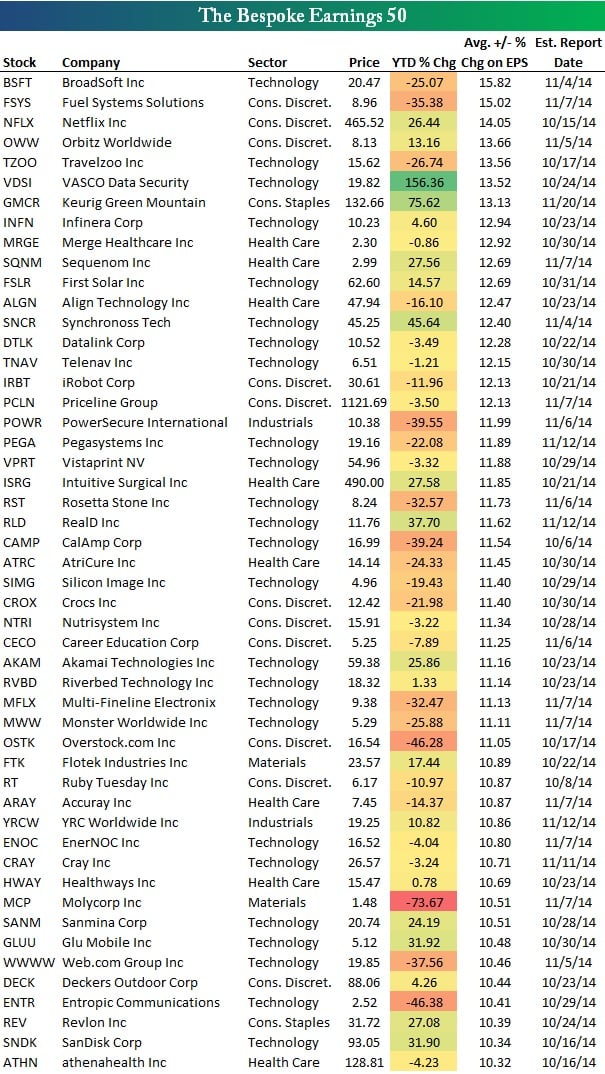 The Bespoke Earnings 50

| Stock | Company | Sector | Price | YTD % Chg | Avg. +/- % Chg on EPS | Est. Report Date |
|---|---|---|---|---|---|---|
| BSFT | BroadSoft Inc | Technology | 20.47 | -25.07 | 15.82 | 11/4/14 |
| FSYS | Fuel Systems Solutions | Cons. Discret. | 8.96 | -35.38 | 15.02 | 11/7/14 |
| NFLX | Netflix Inc | Cons. Discret. | 465.52 | 26.44 | 14.05 | 10/15/14 |
| OWW | Orbitz Worldwide | Cons. Discret. | 8.13 | 13.16 | 13.66 | 11/5/14 |
| TZOO | Travelzoo Inc | Technology | 15.62 | -26.74 | 13.56 | 10/17/14 |
| VDSI | VASCO Data Security | Technology | 19.82 | 156.36 | 13.52 | 10/24/14 |
| GMCR | Keurig Green Mountain | Cons. Staples | 132.66 | 75.62 | 13.13 | 11/20/14 |
| INFN | Infinera Corp | Technology | 10.23 | 4.60 | 12.94 | 10/23/14 |
| MRGE | Merge Healthcare Inc | Health Care | 2.30 | -0.86 | 12.92 | 10/30/14 |
| SQNM | Sequenom Inc | Health Care | 2.99 | 27.56 | 12.69 | 11/7/14 |
| FSLR | First Solar Inc | Technology | 62.60 | 14.57 | 12.69 | 10/31/14 |
| ALGN | Align Technology Inc | Health Care | 47.94 | -16.10 | 12.47 | 10/23/14 |
| SNCR | Synchronoss Tech | Technology | 45.25 | 45.64 | 12.40 | 11/4/14 |
| DTLK | Datalink Corp | Technology | 10.52 | -3.49 | 12.28 | 10/22/14 |
| TNAV | Telenav Inc | Technology | 6.51 | -1.21 | 12.15 | 10/30/14 |
| IRBT | iRobot Corp | Cons. Discret. | 30.61 | -11.96 | 12.13 | 10/21/14 |
| PCLN | Priceline Group | Cons. Discret. | 1121.69 | -3.50 | 12.13 | 11/7/14 |
| POWR | PowerSecure International | Industrials | 10.38 | -39.55 | 11.99 | 11/6/14 |
| PEGA | Pegasystems Inc | Technology | 19.16 | -22.08 | 11.89 | 11/12/14 |
| VPRT | Vistaprint NV | Technology | 54.96 | -3.32 | 11.88 | 10/29/14 |
| ISRG | Intuitive Surgical Inc | Health Care | 490.00 | 27.58 | 11.85 | 10/21/14 |
| RST | Rosetta Stone Inc | Technology | 8.24 | -32.57 | 11.73 | 11/6/14 |
| RLD | RealD Inc | Technology | 11.76 | 37.70 | 11.62 | 11/12/14 |
| CAMP | CalAmp Corp | Technology | 16.99 | -39.24 | 11.54 | 10/6/14 |
| ATRC | AtriCure Inc | Health Care | 14.14 | -24.33 | 11.45 | 10/30/14 |
| SIMG | Silicon Image Inc | Technology | 4.96 | -19.43 | 11.40 | 10/29/14 |
| CROX | Crocs Inc | Cons. Discret. | 12.42 | -21.98 | 11.40 | 10/30/14 |
| NTRI | Nutrisystem Inc | Cons. Discret. | 15.91 | -3.22 | 11.34 | 10/28/14 |
| CECO | Career Education Corp | Cons. Discret. | 5.25 | -7.89 | 11.25 | 11/6/14 |
| AKAM | Akamai Technologies Inc | Technology | 59.38 | 25.86 | 11.16 | 10/23/14 |
| RVBD | Riverbed Technology Inc | Technology | 18.32 | 1.33 | 11.14 | 10/23/14 |
| MFLX | Multi-Fineline Electronix | Technology | 9.38 | -32.47 | 11.13 | 11/7/14 |
| MWW | Monster Worldwide Inc | Technology | 5.29 | -25.88 | 11.11 | 11/7/14 |
| OSTK | Overstock.com Inc | Cons. Discret. | 16.54 | -46.28 | 11.05 | 10/17/14 |
| FTK | Flotek Industries Inc | Materials | 23.57 | 17.44 | 10.89 | 10/22/14 |
| RT | Ruby Tuesday Inc | Cons. Discret. | 6.17 | -10.97 | 10.87 | 10/8/14 |
| ARAY | Accuray Inc | Health Care | 7.45 | -14.37 | 10.87 | 11/7/14 |
| YRCW | YRC Worldwide Inc | Industrials | 19.25 | 10.82 | 10.86 | 11/12/14 |
| ENOC | EnerNOC Inc | Technology | 16.52 | -4.04 | 10.80 | 11/7/14 |
| CRAY | Cray Inc | Technology | 26.57 | -3.24 | 10.71 | 11/11/14 |
| HWAY | Healthways Inc | Health Care | 15.47 | 0.78 | 10.69 | 10/23/14 |
| MCP | Molycorp Inc | Materials | 1.48 | -73.67 | 10.51 | 11/7/14 |
| SANM | Sanmina Corp | Technology | 20.74 | 24.19 | 10.51 | 10/28/14 |
| GLUU | Glu Mobile Inc | Technology | 5.12 | 31.92 | 10.48 | 10/30/14 |
| WWWW | Web.com Group Inc | Technology | 19.85 | -37.56 | 10.46 | 11/5/14 |
| DECK | Deckers Outdoor Corp | Cons. Discret. | 88.06 | 4.26 | 10.44 | 10/23/14 |
| ENTR | Entropic Communications | Technology | 2.52 | -46.38 | 10.41 | 10/29/14 |
| REV | Revlon Inc | Cons. Staples | 31.72 | 27.08 | 10.39 | 10/24/14 |
| SNDK | SanDisk Corp | Technology | 93.05 | 31.90 | 10.34 | 10/16/14 |
| ATHN | athenahealth Inc | Health Care | 128.81 | -4.23 | 10.32 | 10/16/14 |